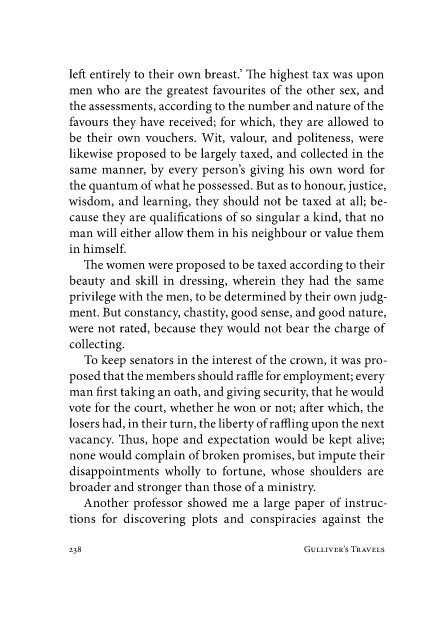 left entirely to their own breast.' The highest tax was upon men who are the greatest favourites of the other sex, and the assessments, according to the number and nature of the favours they have received; for which, they are allowed to be their own vouchers. Wit, valour, and politeness, were likewise proposed to be largely taxed, and collected in the same manner, by every person's giving his own word for the quantum of what he possessed. But as to honour, justice, wisdom, and learning, they should not be taxed at all; because they are qualifications of so singular a kind, that no man will either allow them in his neighbour or value them in himself.

The women were proposed to be taxed according to their beauty and skill in dressing, wherein they had the same privilege with the men, to be determined by their own judgment. But constancy, chastity, good sense, and good nature, were not rated, because they would not bear the charge of collecting.

To keep senators in the interest of the crown, it was proposed that the members should raffle for employment; every man first taking an oath, and giving security, that he would vote for the court, whether he won or not; after which, the losers had, in their turn, the liberty of raffling upon the next vacancy. Thus, hope and expectation would be kept alive; none would complain of broken promises, but impute their disappointments wholly to fortune, whose shoulders are broader and stronger than those of a ministry.

Another professor showed me a large paper of instructions for discovering plots and conspiracies against the

238 GULLIVER'S TRAVELS